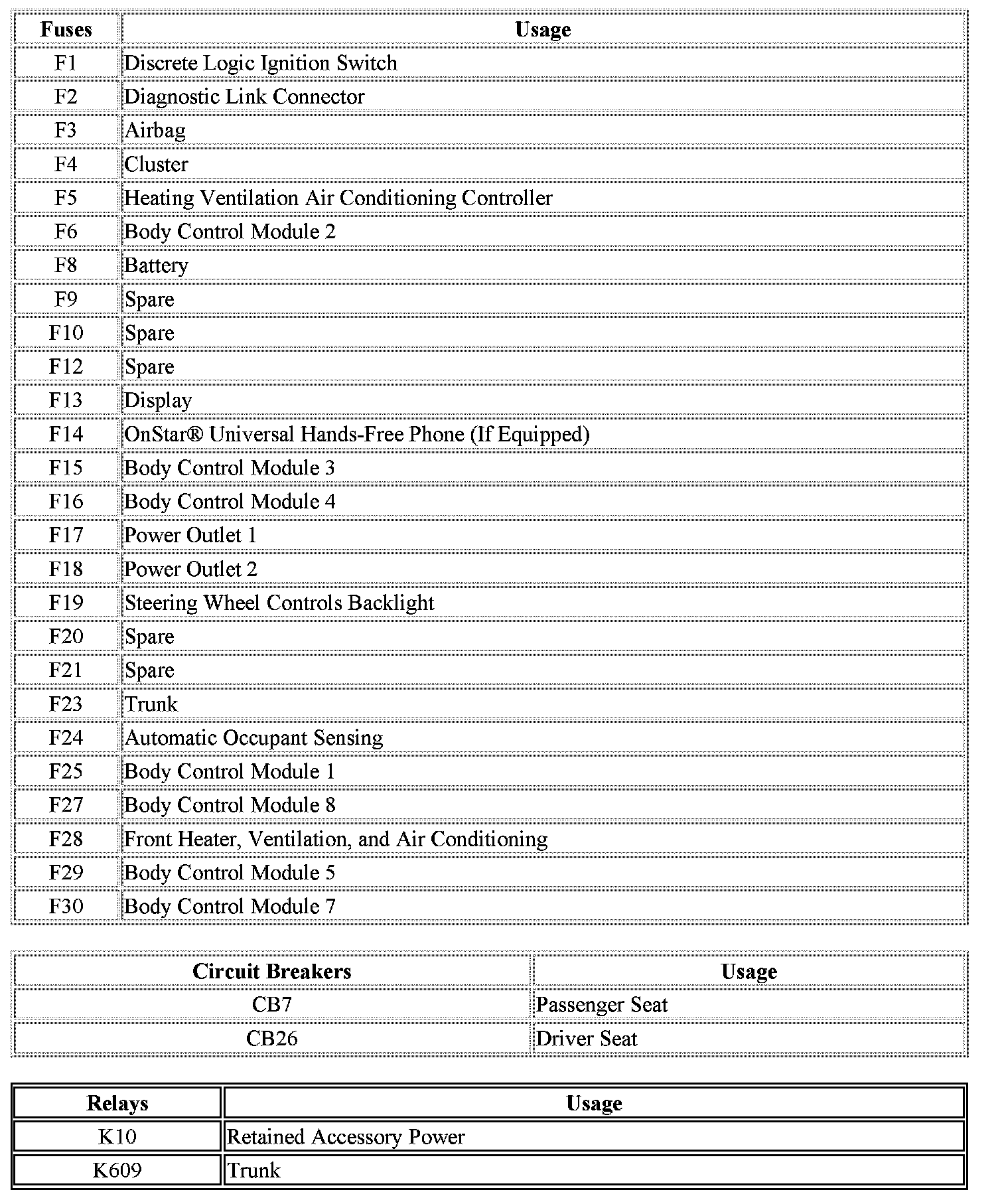 | Fuses | Usage |
|---|---|
| F1 | Discrete Logic Ignition Switch |
| F2 | Diagnostic Link Connector |
| F3 | Airbag |
| F4 | Cluster |
| F5 | Heating Ventilation Air Conditioning Controller |
| F6 | Body Control Module 2 |
| F8 | Battery |
| F9 | Spare |
| F10 | Spare |
| F12 | Spare |
| F13 | Display |
| F14 | OnStar® Universal Hands-Free Phone (If Equipped) |
| F15 | Body Control Module 3 |
| F16 | Body Control Module 4 |
| F17 | Power Outlet 1 |
| F18 | Power Outlet 2 |
| F19 | Steering Wheel Controls Backlight |
| F20 | Spare |
| F21 | Spare |
| F23 | Trunk |
| F24 | Automatic Occupant Sensing |
| F25 | Body Control Module 1 |
| F27 | Body Control Module 8 |
| F28 | Front Heater, Ventilation, and Air Conditioning |
| F29 | Body Control Module 5 |
| F30 | Body Control Module 7 |

| Circuit Breakers | Usage |
|---|---|
| CB7 | Passenger Seat |
| CB26 | Driver Seat |

| Relays | Usage |
|---|---|
| K10 | Retained Accessory Power |
| K609 | Trunk |